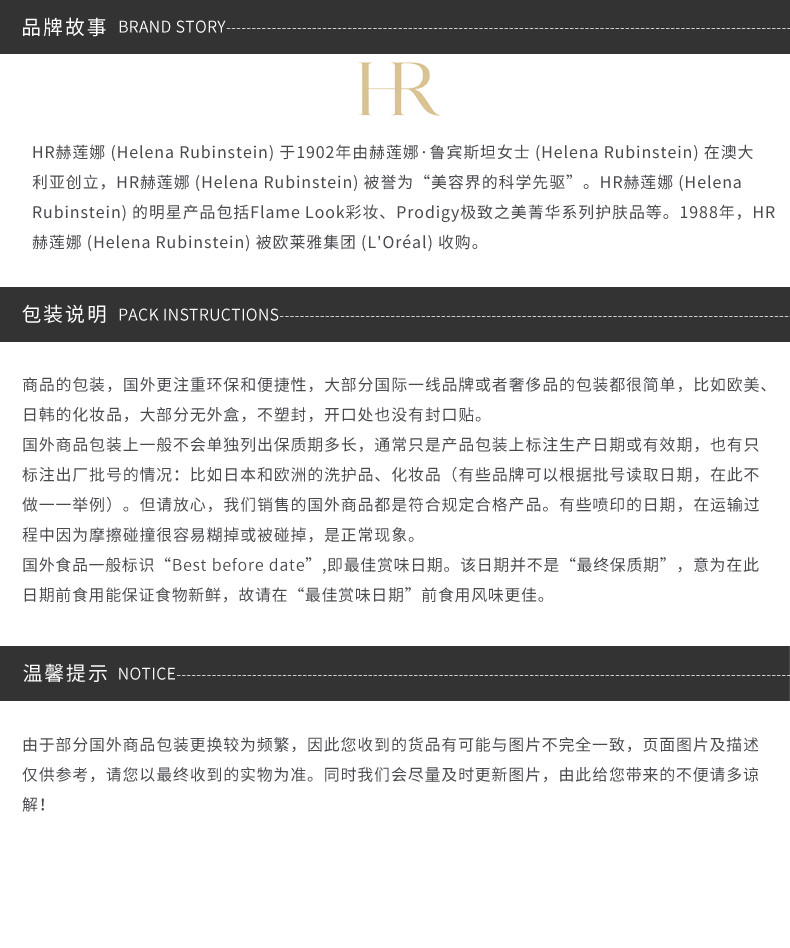 品牌故事 BRAND STORY

HR

HR赫莲娜 (Helena Rubinstein) 于1902年由赫莲娜·鲁宾斯坦女士 (Helena Rubinstein) 在澳大利亚创立，HR赫莲娜 (Helena Rubinstein) 被誉为“美容界的科学先驱”。HR赫莲娜 (Helena Rubinstein) 的明星产品包括Flame Look彩妆、Prodigy极致之美菁华系列护肤品等。1988年，HR赫莲娜 (Helena Rubinstein) 被欧莱雅集团 (L'Oréal) 收购。

包装说明 PACK INSTRUCTIONS

商品的包装，国外更注重环保和便捷性，大部分国际一线品牌或者奢侈品的包装都很简单，比如欧美、日韩的化妆品，大部分无外盒，不塑封，开口处也没有封口贴。
国外商品包装上一般不会单独列出保质期多长，通常只是产品包装上标注生产日期或有效期，也有只标注出厂批号的情况：比如日本和欧洲的洗护品、化妆品（有些品牌可以根据批号读取日期，在此不做一一举例）。但请放心，我们销售的国外商品都是符合规定合格产品。有些喷印的日期，在运输过程中因为摩擦碰撞很容易糊掉或被碰掉，是正常现象。
国外食品一般标识“Best before date”,即最佳赏味日期。该日期并不是“最终保质期”，意为在此日期前食用能保证食物新鲜，故请在“最佳赏味日期”前食用风味更佳。

温馨提示 NOTICE

由于部分国外商品包装更换较为频繁，因此您收到的货品有可能与图片不完全一致，页面图片及描述仅供参考，请您以最终收到的实物为准。同时我们会尽量及时更新图片，由此给您带来的不便请多谅解！